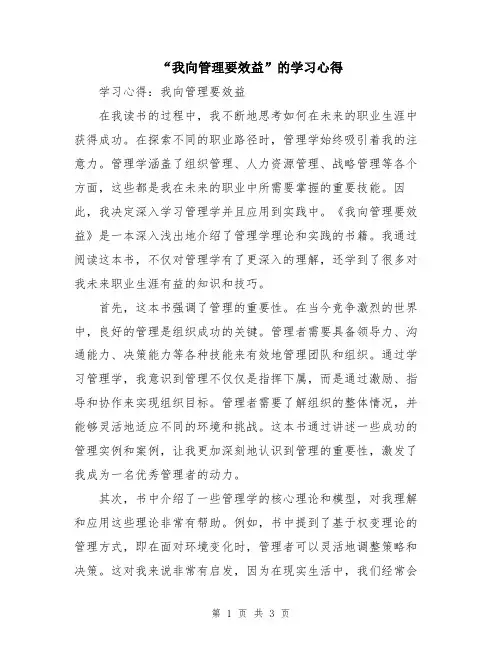 “我向管理要效益”的学习心得

学习心得：我向管理要效益

在我读书的过程中，我不断地思考如何在未来的职业生涯中获得成功。在探索不同的职业路径时，管理学始终吸引着我的注意力。管理学涵盖了组织管理、人力资源管理、战略管理等各个方面，这些都是我在未来的职业中所需要掌握的重要技能。因此，我决定深入学习管理学并且应用到实践中。《我向管理要效益》是一本深入浅出地介绍了管理学理论和实践的书籍。我通过阅读这本书，不仅对管理学有了更深入的理解，还学到了很多对我未来职业生涯有益的知识和技巧。

首先，这本书强调了管理的重要性。在当今竞争激烈的世界中，良好的管理是组织成功的关键。管理者需要具备领导力、沟通能力、决策能力等各种技能来有效地管理团队和组织。通过学习管理学，我意识到管理不仅仅是指挥下属，而是通过激励、指导和协作来实现组织目标。管理者需要了解组织的整体情况，并能够灵活地适应不同的环境和挑战。这本书通过讲述一些成功的管理实例和案例，让我更加深刻地认识到管理的重要性，激发了我成为一名优秀管理者的动力。

其次，书中介绍了一些管理学的核心理论和模型，对我理解和应用这些理论非常有帮助。例如，书中提到了基于权变理论的管理方式，即在面对环境变化时，管理者可以灵活地调整策略和决策。这对我来说非常有启发，因为在现实生活中，我们经常会

第 1 页 共 3 页